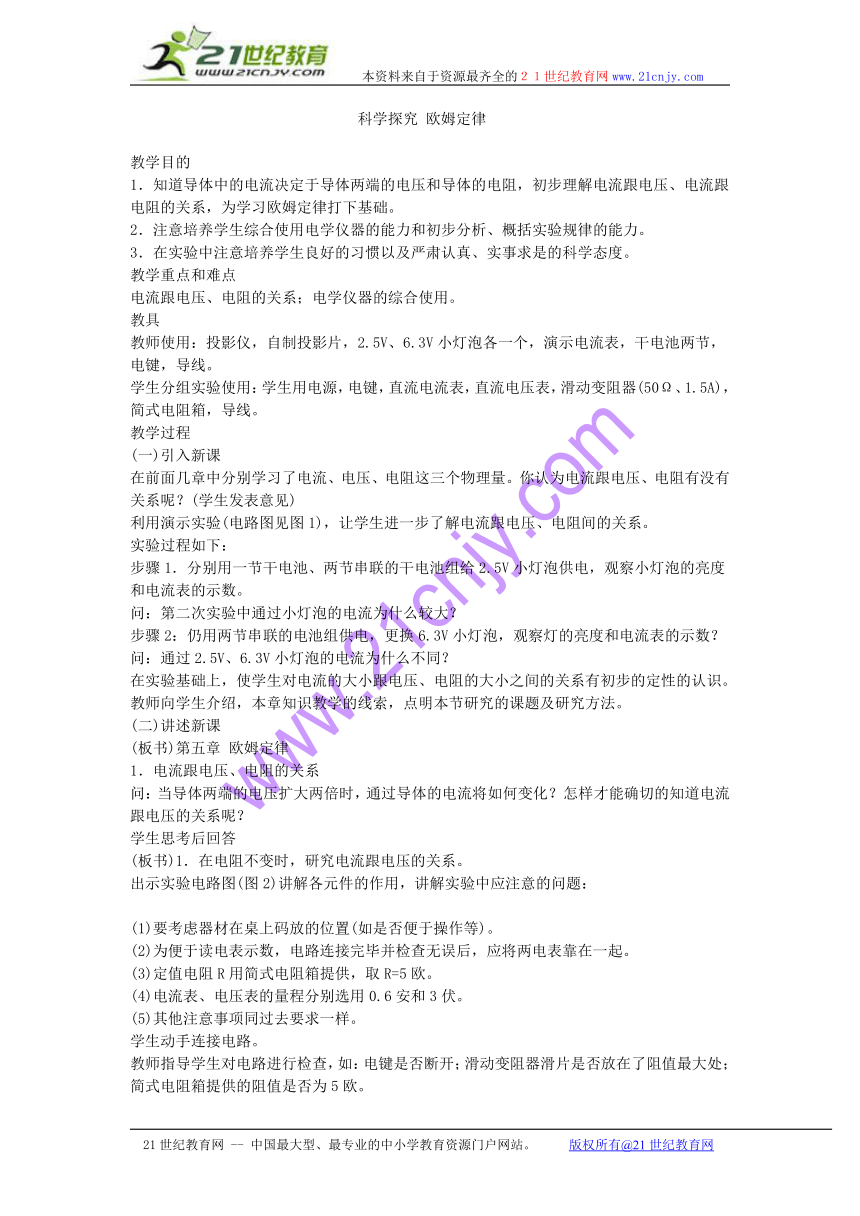 21世纪教育
www.21cnjy.com

本资料来自于资源最齐全的２１世纪教育网www.21cnjy.com

科学探究 欧姆定律

教学目的
1．知道导体中的电流决定于导体两端的电压和导体的电阻，初步理解电流跟电压、电流跟电阻的关系，为学习欧姆定律打下基础。
2．注意培养学生综合使用电学仪器的能力和初步分析、概括实验规律的能力。
3．在实验中注意培养学生良好的习惯以及严肃认真、实事求是的科学态度。
教学重点和难点
电流跟电压、电阻的关系；电学仪器的综合使用。
教具
教师使用：投影仪，自制投影片，2.5V、6.3V 小灯泡各一个，演示电流表，干电池两节，电键，导线。
学生分组实验使用：学生用电源，电键，直流电流表，直流电压表，滑动变阻器(50Ω、1.5A)，简式电阻箱，导线。
教学过程
(一)引入新课
在前面几章中分别学习了电流、电压、电阻这三个物理量。你认为电流跟电压、电阻有没有关系呢？(学生发表意见)
利用演示实验(电路图见图 1)，让学生进一步了解电流跟电压、电阻间的关系。
实验过程如下：
步骤 1．分别用一节干电池、两节串联的干电池组给 2.5V 小灯泡供电，观察小灯泡的亮度和电流表的示数。
问：第二次实验中通过小灯泡的电流为什么较大？
步骤 2：仍用两节串联的电池组供电，更换 6.3V 小灯泡，观察灯的亮度和电流表的示数？
问：通过 2.5V、6.3V 小灯泡的电流为什么不同？
在实验基础上，使学生对电流的大小跟电压、电阻的大小之间的关系有初步的定性的认识。
教师向学生介绍，本章知识教学的线索，点明本节研究的课题及研究方法。
(二)讲述新课
(板书)第五章 欧姆定律
1．电流跟电压、电阻的关系
问：当导体两端的电压扩大两倍时，通过导体的电流将如何变化？怎样才能确切的知道电流跟电压的关系呢？
学生思考后回答
(板书)1．在电阻不变时，研究电流跟电压的关系。
出示实验电路图(图 2)讲解各元件的作用，讲解实验中应注意的问题：

(1)要考虑器材在桌上码放的位置(如是否便于操作等)。
(2)为便于读电表示数，电路连接完毕并检查无误后，应将两电表靠在一起。
(3)定值电阻 R 用简式电阻箱提供，取 R=5 欧。
(4)电流表、电压表的量程分别选用 0.6 安和 3 伏。
(5)其他注意事项同过去要求一样。
学生动手连接电路。
教师指导学生对电路进行检查，如：电键是否断开；滑动变阻器滑片是否放在了阻值最大处；简式电阻箱提供的阻值是否为 5 欧。

www.21cnjy.com

21 世纪教育网 -- 中国最大型、最专业的中小学教育资源门户网站。 版权所有@21 世纪教育网